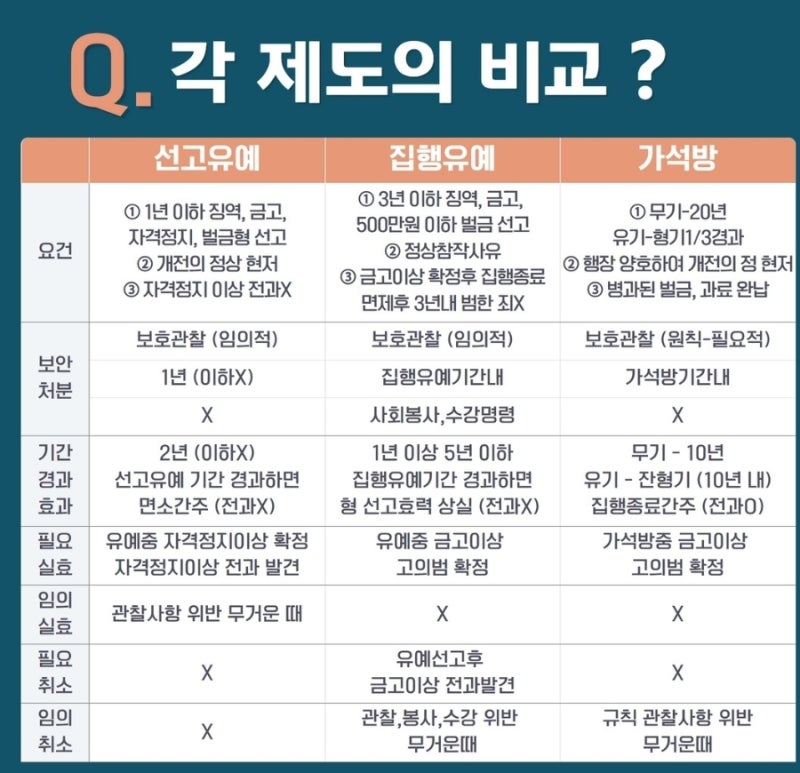 Q. 각 제도의 비교 ?

| | 선고유예 | 집행유예 | 가석방 |
|---|---|---|---|
| 요건 | ① 1년 이하 징역, 금고, 자격정지, 벌금형 선고 ② 개전의 정상 현저 ③ 자격정지 이상 전과X | ① 3년 이하 징역, 금고, 500만원 이하 벌금 선고 ② 정상참작사유 ③ 금고이상 확정후 집행종료 면제후 3년내 범한 죄X | ① 무기-20년 유기-형기1/3경과 ② 행장 양호하여 개전의 정 현저 ③ 병과된 벌금, 과료 완납 |
| 보안 처분 | 보호관찰 (임의적) | 보호관찰 (임의적) | 보호관찰 (원칙-필요적) |
| | 1년 (이하X) | 집행유예기간내 | 가석방기간내 |
| | X | 사회봉사,수강명령 | X |
| 기간 경과 효과 | 2년 (이하X) 선고유예 기간 경과하면 면소간주 (전과X) | 1년 이상 5년 이하 집행유예기간 경과하면 형 선고효력 상실 (전과X) | 무기 - 10년 유기 - 잔형기 (10년 내) 집행종료간주 (전과O) |
| 필요 실효 | 유예중 자격정지이상 확정 자격정지이상 전과 발견 | 유예중 금고이상 고의범 확정 | 가석방중 금고이상 고의범 확정 |
| 임의 실효 | 관찰사항 위반 무거운 때 | X | X |
| 필요 취소 | X | 유예선고후 금고이상 전과발견 | X |
| 임의 취소 | X | 관찰,봉사,수강 위반 무거운때 | 규칙 관찰사항 위반 무거운때 |